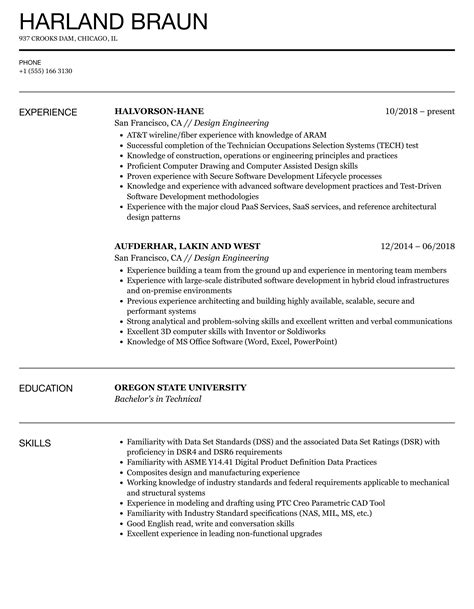 HARLAND BRAUN
937 CROOKS DAM, CHICAGO, IL

PHONE
+1 (555) 166 3130

EXPERIENCE

HALVORSON-HANE
10/2018 – present
San Francisco, CA // Design Engineering
- AT&T wireline/fiber experience with knowledge of ARAM
- Successful completion of the Technician Occupations Selection Systems (TECH) test
- Knowledge of construction, operations or engineering principles and practices
- Proficient Computer Drawing and Computer Assisted Design skills
- Proven experience with Secure Software Development Lifecycle processes
- Knowledge and experience with advanced software development practices and Test-Driven Software Development methodologies
- Experience with the major cloud PaaS Services, SaaS services, and reference architectural design patterns

AUFDERHAR, LAKIN AND WEST
12/2014 – 06/2018
San Francisco, CA // Design Engineering
- Experience building a team from the ground up and experience in mentoring team members
- Experience with large-scale distributed software development in hybrid cloud infrastructures and on-premise environments
- Previous experience architecting and building highly available, scalable, secure and performant systems
- Strong analytical and problem-solving skills and excellent written and verbal communications
- Excellent 3D computer skills with Inventor or Soldiworks
- Knowledge of MS Office Software (Word, Excel, PowerPoint)

EDUCATION

OREGON STATE UNIVERSITY
Bachelor's in Technical

SKILLS

- Familiarity with Data Set Standards (DSS) and the associated Data Set Ratings (DSR) with proficiency in DSR4 and DSR6 requirements
- Familiarity with ASME Y14.41 Digital Product Definition Data Practices
- Composites design and manufacturing experience
- Working knowledge of industry standards and federal requirements applicable to mechanical and structural systems
- Experience in modeling and drafting using PTC Creo Parametric CAD Tool
- Familiarity with Industry Standard specifications (NAS, MIL, MS, etc.)
- Good English read, write and conversation skills
- Excellent experience in leading non-functional upgrades